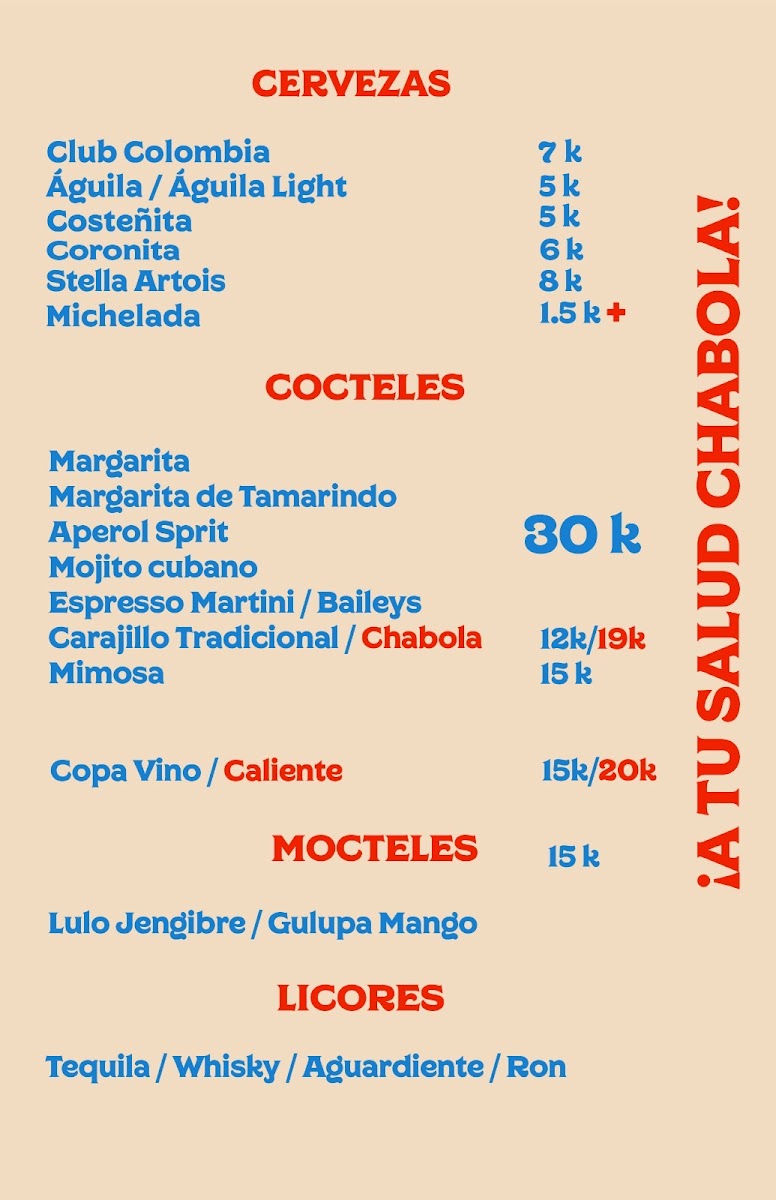 CERVEZAS

Club Colombia 7 k
Águila / Águila Light 5 k
Costeñita 5 k
Coronita 6 k
Stella Artois 8 k
Michelada 1.5 k +

COCTELES

Margarita
Margarita de Tamarindo
Aperol Sprit
Mojito cubano
Espresso Martini / Baileys
30 k

Carajillo Tradicional / Chabola 12k/19k
Mimosa 15 k

Copa Vino / Caliente 15k/20k

MOCTELES 15 k

Lulo Jengibre / Gulupa Mango

LICORES

Tequila / Whisky / Aguardiente / Ron

¡A TU SALUD CHABOLA!